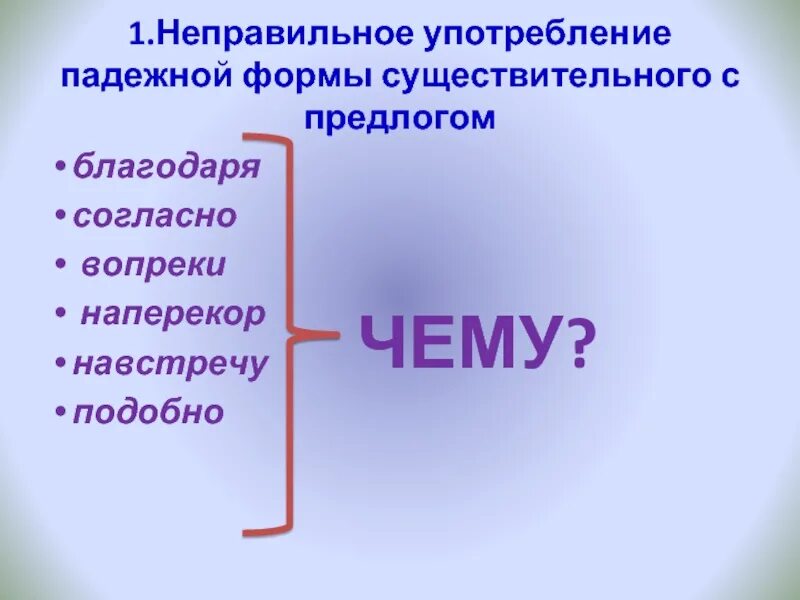 1.Неправильное употребление падежной формы существительного с предлогом

• благодаря
• согласно
• вопреки
• наперекор
• навстречу
• подобно

ЧЕМУ?